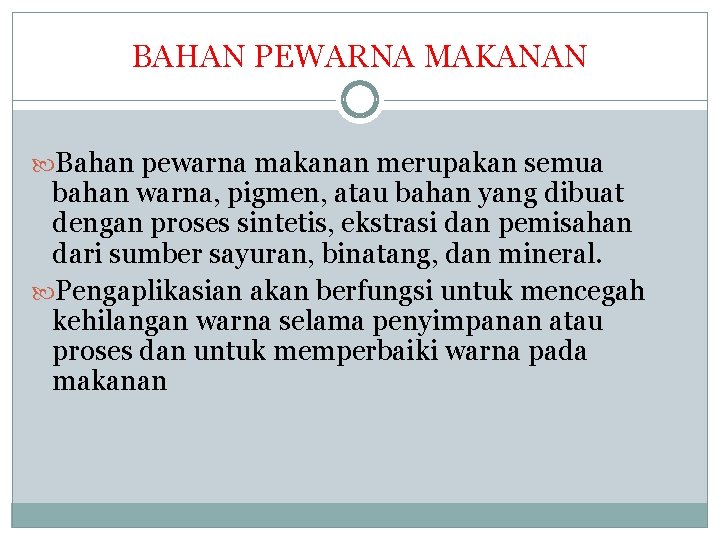 BAHAN PEWARNA MAKANAN

Bahan pewarna makanan merupakan semua bahan warna, pigmen, atau bahan yang dibuat dengan proses sintetis, ekstrasi dan pemisahan dari sumber sayuran, binatang, dan mineral.

Pengaplikasian akan berfungsi untuk mencegah kehilangan warna selama penyimpanan atau proses dan untuk memperbaiki warna pada makanan